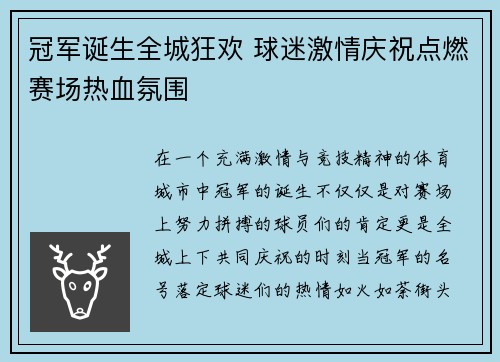 冠军诞生全城狂欢 球迷激情庆祝点燃赛场热血氛围

在一个充满激情与竞技精神的体育城市中冠军的诞生不仅仅是对赛场上努力拼搏的球员们的肯定更是全城上下共同庆祝的时刻当冠军的名号落定球迷们的热情如火如荼街头